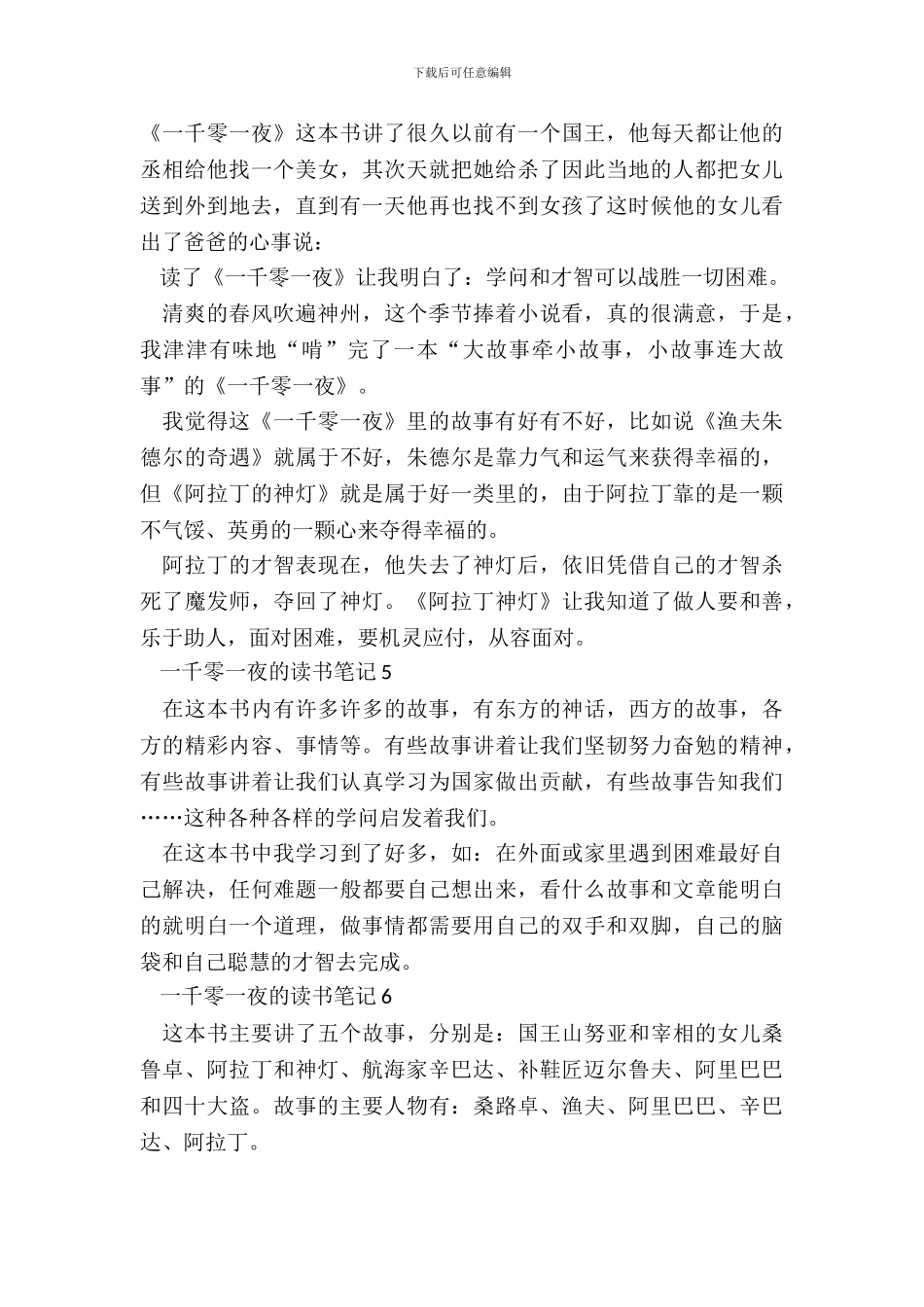 下载后可任意编辑

《一千零一夜》这本书讲了很久以前有一个国王，他每天都让他的丞相给他找一个美女，其次天就把她给杀了因此当地的人都把女儿送到外到地去，直到有一天他再也找不到女孩了这时候他的女儿看出了爸爸的心事说：

读了《一千零一夜》让我明白了：学问和才智可以战胜一切困难。

清爽的春风吹遍神州，这个季节捧着小说看，真的很满意，于是，我津津有味地“啃”完了一本“大故事牵小故事，小故事连大故事”的《一千零一夜》。

我觉得这《一千零一夜》里的故事有好有不好，比如说《渔夫朱德尔的奇遇》就属于不好，朱德尔是靠力气和运气来获得幸福的，但《阿拉丁的神灯》就是属于好一类里的，由于阿拉丁靠的是一颗不气馁、英勇的一颗心来夺得幸福的。

阿拉丁的才智表现在，他失去了神灯后，依旧凭借自己的才智杀死了魔发师，夺回了神灯。《阿拉丁神灯》让我知道了做人要和善，乐于助人，面对困难，要机灵应付，从容面对。

一千零一夜的读书笔记 5

在这本书内有许多许多的故事，有东方的神话，西方的故事，各方的精彩内容、事情等。有些故事讲着让我们坚韧努力奋勉的精神，有些故事讲着让我们认真学习为国家做出贡献，有些故事告知我们……这种各种各样的学问启发着我们。

在这本书中我学习到了好多，如：在外面或家里遇到困难最好自己解决，任何难题一般都要自己想出来，看什么故事和文章能明白的就明白一个道理，做事情都需要用自己的双手和双脚，自己的脑袋和自己聪慧的才智去完成。

一千零一夜的读书笔记 6

这本书主要讲了五个故事，分别是：国王山努亚和宰相的女儿桑鲁卓、阿拉丁和神灯、航海家辛巴达、补鞋匠迈尔鲁夫、阿里巴巴和四十大盗。故事的主要人物有：桑路卓、渔夫、阿里巴巴、辛巴达、阿拉丁。